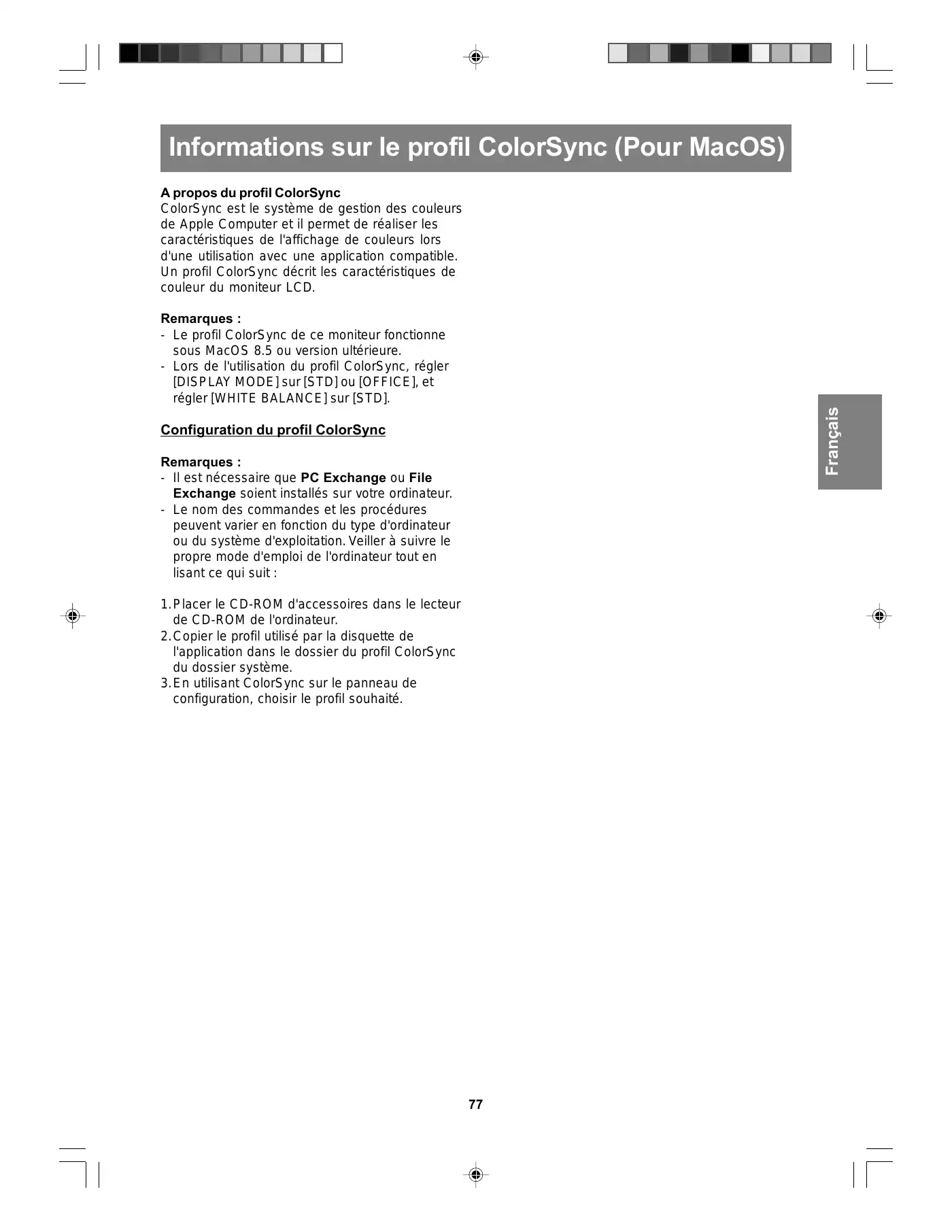 Informations sur le profil ColorSync (Pour MacOS)

A propos du profil ColorSync
ColorSync est le système de gestion des couleurs de Apple Computer et il permet de réaliser les caractéristiques de l'affichage de couleurs lors d'une utilisation avec une application compatible. Un profil ColorSync décrit les caractéristiques de couleur du moniteur LCD.

Remarques :
- Le profil ColorSync de ce moniteur fonctionne sous MacOS 8.5 ou version ultérieure.
- Lors de l'utilisation du profil ColorSync, régler [DISPLAY MODE] sur [STD] ou [OFFICE], et régler [WHITE BALANCE] sur [STD].

Configuration du profil ColorSync

Remarques :
- Il est nécessaire que PC Exchange ou File Exchange soient installés sur votre ordinateur.
- Le nom des commandes et les procédures peuvent varier en fonction du type d'ordinateur ou du système d'exploitation. Veiller à suivre le propre mode d'emploi de l'ordinateur tout en lisant ce qui suit :

1. Placer le CD-ROM d'accessoires dans le lecteur de CD-ROM de l'ordinateur.
2. Copier le profil utilisé par la disquette de l'application dans le dossier du profil ColorSync du dossier système.
3. En utilisant ColorSync sur le panneau de configuration, choisir le profil souhaité.

Français

77